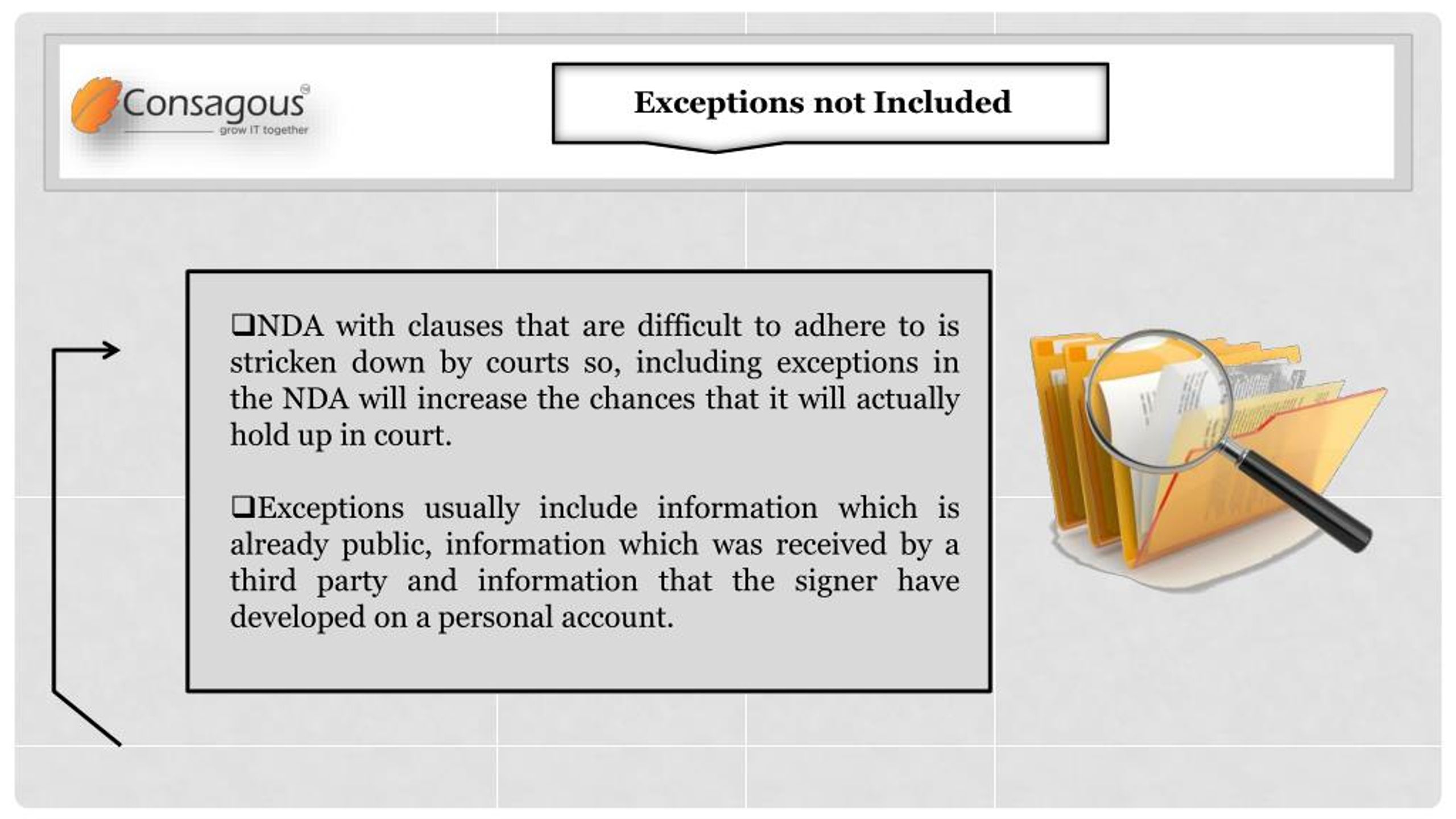 Consagous
grow IT together

Exceptions not Included

❑NDA with clauses that are difficult to adhere to is stricken down by courts so, including exceptions in the NDA will increase the chances that it will actually hold up in court.

❑Exceptions usually include information which is already public, information which was received by a third party and information that the signer have developed on a personal account.